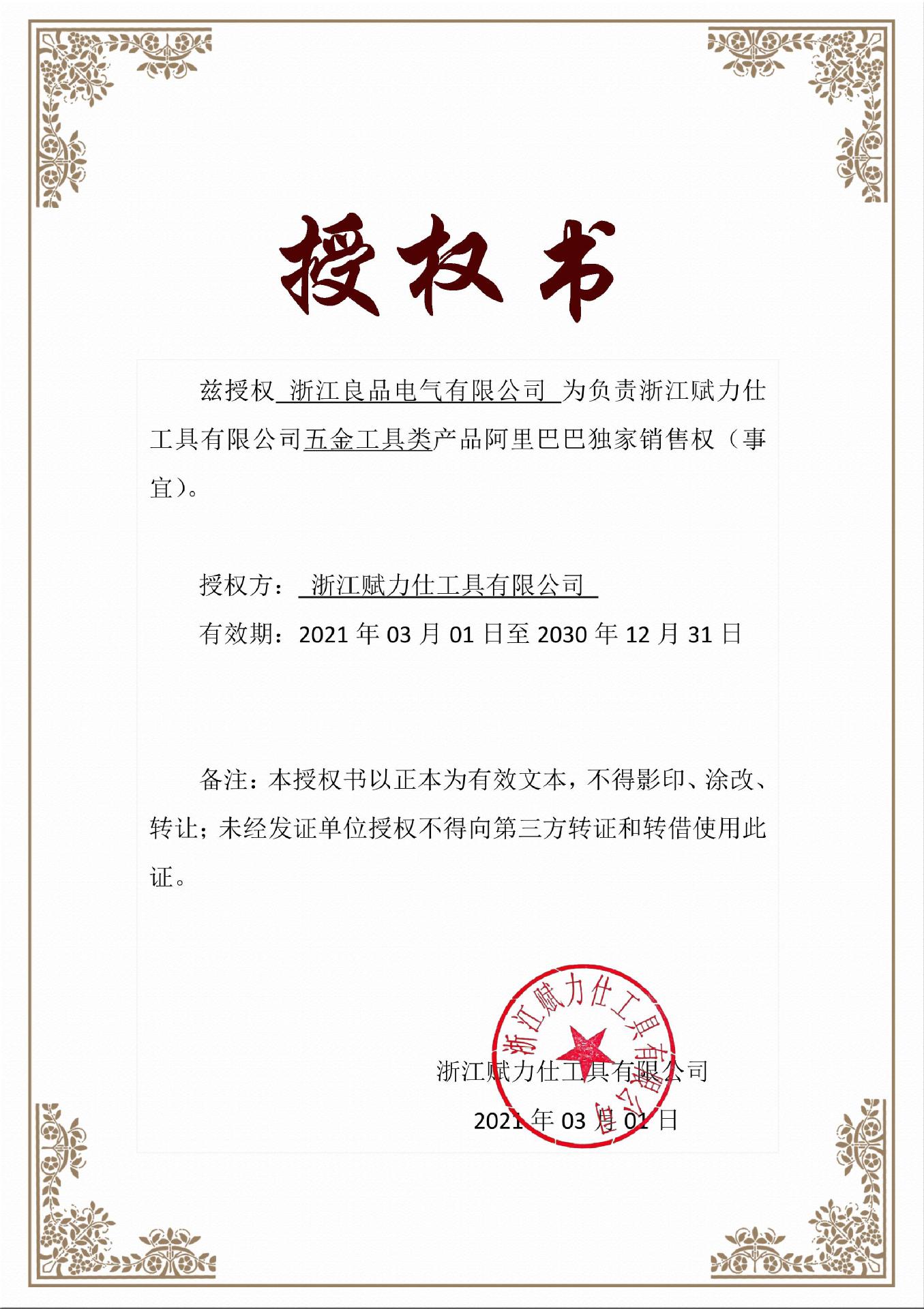 授权书

兹授权 浙江良品电气有限公司 为负责浙江赋力仕工具有限公司五金工具类产品阿里巴巴独家销售权（事宜）。

授权方： 浙江赋力仕工具有限公司

有效期：2021 年 03 月 01 日至 2030 年 12 月 31 日

备注：本授权书以正本为有效文本，不得影印、涂改、转让；未经发证单位授权不得向第三方转证和转借使用此证。

浙江赋力仕工具有限公司

浙江赋力仕工具有限公司

2021 年 03 月 01 日